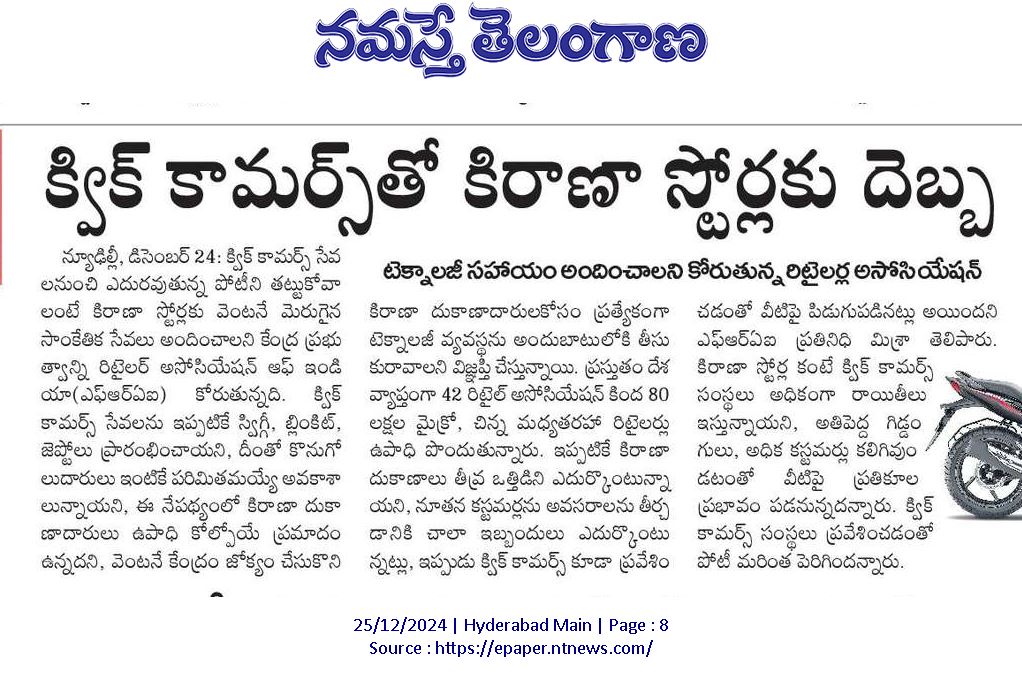 నమస్తే తెలంగాణ

క్విక్ కామర్స్‌తో కిరాణా స్టోర్లకు దెబ్బ

టెక్నాలజీ సహాయం అందించాలని కోరుతున్న రిటైలర్ల అసోసియేషన్

న్యూఢిల్లీ, డిసెంబర్ 24: క్విక్ కామర్స్ సేవలనుంచి ఎదురవుతున్న పోటీని తట్టుకోవాలంటే కిరాణా స్టోర్లకు వెంటనే మెరుగైన సాంకేతిక సేవలు అందించాలని కేంద్ర ప్రభుత్వాన్ని రిటైలర్ అసోసియేషన్ ఆఫ్ ఇండియా(ఎఫ్ఆర్ఏఐ) కోరుతున్నది. క్విక్ కామర్స్ సేవలను ఇప్పటికే స్విగ్గీ, బ్లింకిట్, జెప్టోలు ప్రారంభించాయని, దీంతో కొనుగోలుదారులు ఇంటికే పరిమితమయ్యే అవకాశాలున్నాయని, ఈ నేపథ్యంలో కిరాణా దుకాణాదారులు ఉపాధి కోల్పోయే ప్రమాదం ఉన్నదని, వెంటనే కేంద్రం జోక్యం చేసుకొని కిరాణా దుకాణాదారులకోసం ప్రత్యేకంగా టెక్నాలజీ వ్యవస్థను అందుబాటులోకి తీసుకురావాలని విజ్ఞప్తి చేస్తున్నాయి. ప్రస్తుతం దేశవ్యాప్తంగా 42 రిటైల్ అసోసియేషన్ కింద 80 లక్షల మైక్రో, చిన్న మధ్యతరహా రిటైలర్లు ఉపాధి పొందుతున్నారు. ఇప్పటికే కిరాణా దుకాణాలు తీవ్ర ఒత్తిడిని ఎదుర్కొంటున్నాయని, నూతన కస్టమర్లను అవసరాలను తీర్చడానికి చాలా ఇబ్బందులు ఎదుర్కొంటున్నట్లు, ఇప్పుడు క్విక్ కామర్స్ కూడా ప్రవేశించడంతో వీటిపై పిడుగుపడినట్లు అయిందని ఎఫ్ఆర్ఏఐ ప్రతినిధి మిశ్రా తెలిపారు. కిరాణా స్టోర్ల కంటే క్విక్ కామర్స్ సంస్థలు అధికంగా రాయితీలు ఇస్తున్నాయని, అతిపెద్ద గిడ్డంగులు, అధిక కస్టమర్లు కలిగివుండటంతో వీటిపై ప్రతికూల ప్రభావం పడనున్నదన్నారు. క్విక్ కామర్స్ సంస్థలు ప్రవేశించడంతో పోటీ మరింత పెరిగిందన్నారు.

25/12/2024 | Hyderabad Main | Page : 8
Source : https://epaper.ntnews.com/